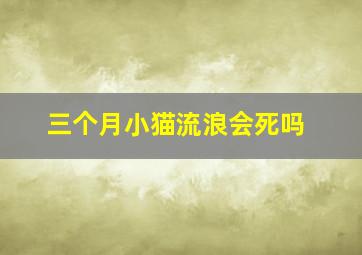 三个月小猫流浪会死吗